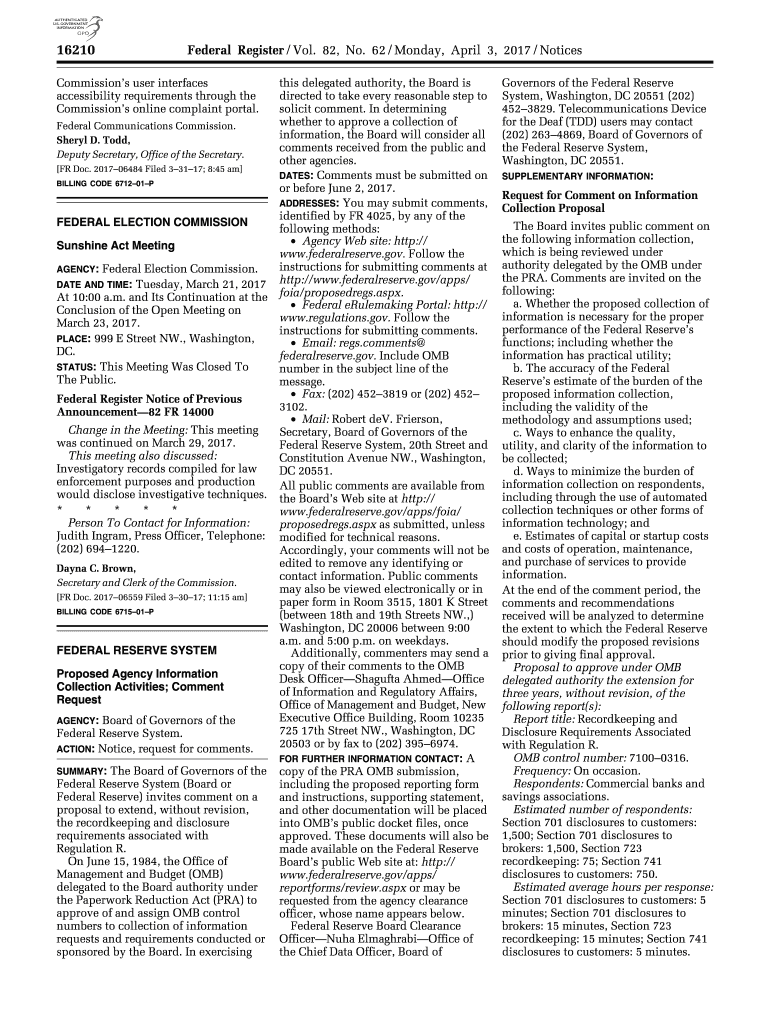 AUTHENTICATED U.S. GOVERNMENT INFORMATION GPO

16210 Federal Register / Vol. 82, No. 62 / Monday, April 3, 2017 / Notices

Commission's user interfaces accessibility requirements through the Commission's online complaint portal.

Federal Communications Commission.

Sheryl D. Todd,

Deputy Secretary, Office of the Secretary.

[FR Doc. 2017–06484 Filed 3–31–17; 8:45 am]

BILLING CODE 6712–01–P

FEDERAL ELECTION COMMISSION

Sunshine Act Meeting

AGENCY: Federal Election Commission.

DATE AND TIME: Tuesday, March 21, 2017 At 10:00 a.m. and Its Continuation at the Conclusion of the Open Meeting on March 23, 2017.

PLACE: 999 E Street NW., Washington, DC.

STATUS: This Meeting Was Closed To The Public.

Federal Register Notice of Previous Announcement—82 FR 14000

Change in the Meeting: This meeting was continued on March 29, 2017.

This meeting also discussed: Investigatory records compiled for law enforcement purposes and production would disclose investigative techniques.

* * * * *

Person To Contact for Information: Judith Ingram, Press Officer, Telephone: (202) 694–1220.

Dayna C. Brown,

Secretary and Clerk of the Commission.

[FR Doc. 2017–06559 Filed 3–30–17; 11:15 am]

BILLING CODE 6715–01–P

FEDERAL RESERVE SYSTEM

Proposed Agency Information Collection Activities; Comment Request

AGENCY: Board of Governors of the Federal Reserve System.

ACTION: Notice, request for comments.

SUMMARY: The Board of Governors of the Federal Reserve System (Board or Federal Reserve) invites comment on a proposal to extend, without revision, the recordkeeping and disclosure requirements associated with Regulation R.

On June 15, 1984, the Office of Management and Budget (OMB) delegated to the Board authority under the Paperwork Reduction Act (PRA) to approve of and assign OMB control numbers to collection of information requests and requirements conducted or sponsored by the Board. In exercising this delegated authority, the Board is directed to take every reasonable step to solicit comment. In determining whether to approve a collection of information, the Board will consider all comments received from the public and other agencies.

DATES: Comments must be submitted on or before June 2, 2017.

ADDRESSES: You may submit comments, identified by FR 4025, by any of the following methods:

• Agency Web site: http://www.federalreserve.gov. Follow the instructions for submitting comments at http://www.federalreserve.gov/apps/foia/proposedregs.aspx.

• Federal eRulemaking Portal: http://www.regulations.gov. Follow the instructions for submitting comments.

• Email: regs.comments@federalreserve.gov. Include OMB number in the subject line of the message.

• Fax: (202) 452–3819 or (202) 452–3102.

• Mail: Robert deV. Frierson, Secretary, Board of Governors of the Federal Reserve System, 20th Street and Constitution Avenue NW., Washington, DC 20551.

All public comments are available from the Board's Web site at http://www.federalreserve.gov/apps/foia/proposedregs.aspx as submitted, unless modified for technical reasons. Accordingly, your comments will not be edited to remove any identifying or contact information. Public comments may also be viewed electronically or in paper form in Room 3515, 1801 K Street (between 18th and 19th Streets NW.,) Washington, DC 20006 between 9:00 a.m. and 5:00 p.m. on weekdays.

Additionally, commenters may send a copy of their comments to the OMB Desk Officer—Shagufta Ahmed—Office of Information and Regulatory Affairs, Office of Management and Budget, New Executive Office Building, Room 10235 725 17th Street NW., Washington, DC 20503 or by fax to (202) 395–6974.

FOR FURTHER INFORMATION CONTACT: A copy of the PRA OMB submission, including the proposed reporting form and instructions, supporting statement, and other documentation will be placed into OMB's public docket files, once approved. These documents will also be made available on the Federal Reserve Board's public Web site at: http://www.federalreserve.gov/apps/reportforms/review.aspx or may be requested from the agency clearance officer, whose name appears below.

Federal Reserve Board Clearance Officer—Nuha Elmaghrabi—Office of the Chief Data Officer, Board of Governors of the Federal Reserve System, Washington, DC 20551 (202) 452–3829. Telecommunications Device for the Deaf (TDD) users may contact (202) 263–4869, Board of Governors of the Federal Reserve System, Washington, DC 20551.

SUPPLEMENTARY INFORMATION:

Request for Comment on Information Collection Proposal

The Board invites public comment on the following information collection, which is being reviewed under authority delegated by the OMB under the PRA. Comments are invited on the following:

a. Whether the proposed collection of information is necessary for the proper performance of the Federal Reserve's functions; including whether the information has practical utility;

b. The accuracy of the Federal Reserve's estimate of the burden of the proposed information collection, including the validity of the methodology and assumptions used;

c. Ways to enhance the quality, utility, and clarity of the information to be collected;

d. Ways to minimize the burden of information collection on respondents, including through the use of automated collection techniques or other forms of information technology; and

e. Estimates of capital or startup costs and costs of operation, maintenance, and purchase of services to provide information.

At the end of the comment period, the comments and recommendations received will be analyzed to determine the extent to which the Federal Reserve should modify the proposed revisions prior to giving final approval.

Proposal to approve under OMB delegated authority the extension for three years, without revision, of the following report(s):

Report title: Recordkeeping and Disclosure Requirements Associated with Regulation R.

OMB control number: 7100–0316.

Frequency: On occasion.

Respondents: Commercial banks and savings associations.

Estimated number of respondents: Section 701 disclosures to customers: 1,500; Section 701 disclosures to brokers: 1,500, Section 723 recordkeeping: 75; Section 741 disclosures to customers: 750.

Estimated average hours per response: Section 701 disclosures to customers: 5 minutes; Section 701 disclosures to brokers: 15 minutes, Section 723 recordkeeping: 15 minutes; Section 741 disclosures to customers: 5 minutes.